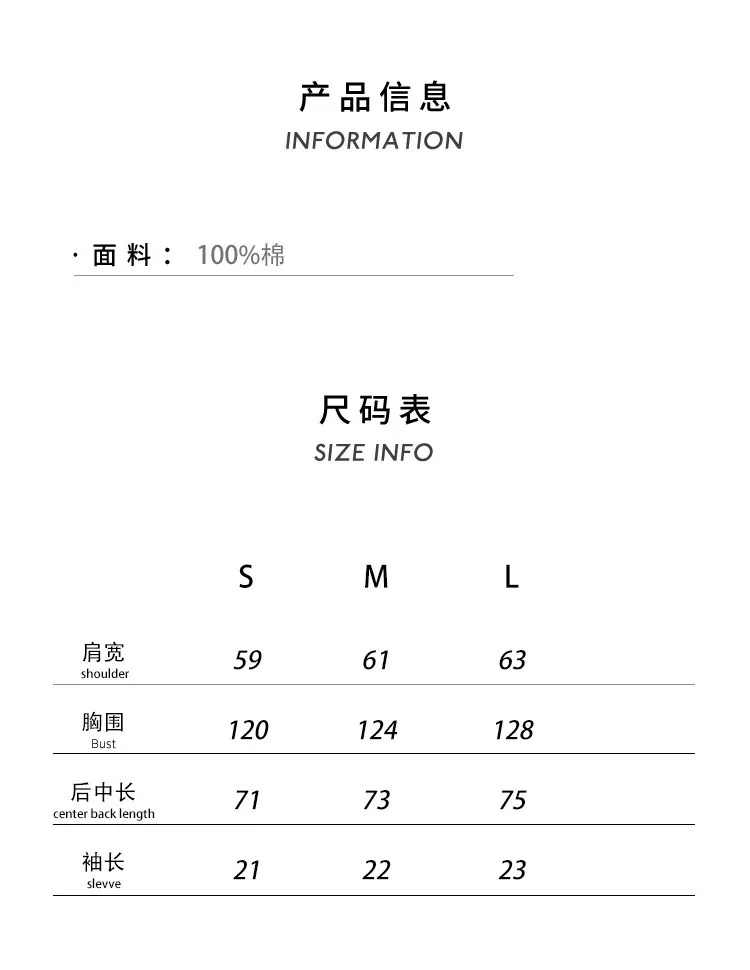 产品信息
INFORMATION

· 面料： 100%棉

尺码表
SIZE INFO

|  | S | M | L |
|---|---|---|---|
| 肩宽 shoulder | 59 | 61 | 63 |
| 胸围 Bust | 120 | 124 | 128 |
| 后中长 center back length | 71 | 73 | 75 |
| 袖长 slevve | 21 | 22 | 23 |